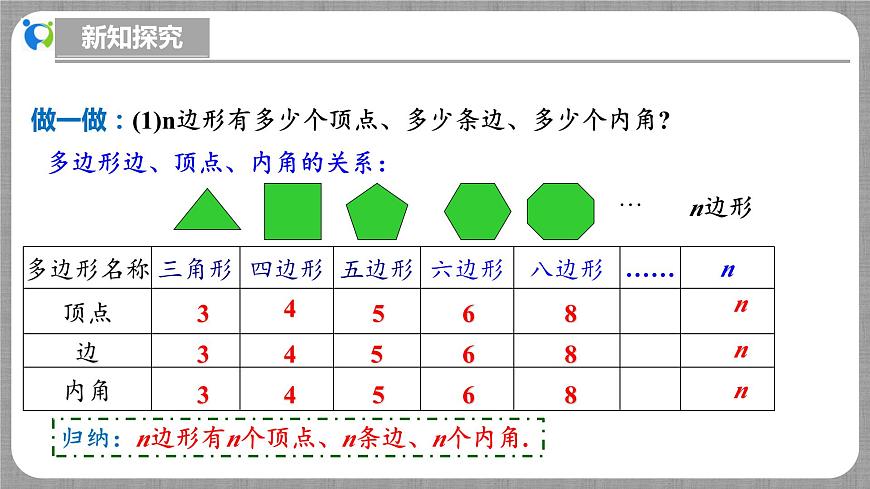 新知探究

做一做：(1)n边形有多少个顶点、多少条边、多少个内角？

多边形边、顶点、内角的关系：

… $n$边形

| 多边形名称 | 三角形 | 四边形 | 五边形 | 六边形 | 八边形 | …… | $n$ |
|---|---|---|---|---|---|---|---|
| 顶点 | 3 | 4 | 5 | 6 | 8 | | $n$ |
| 边 | 3 | 4 | 5 | 6 | 8 | | $n$ |
| 内角 | 3 | 4 | 5 | 6 | 8 | | $n$ |

归纳：$n$边形有$n$个顶点、$n$条边、$n$个内角.